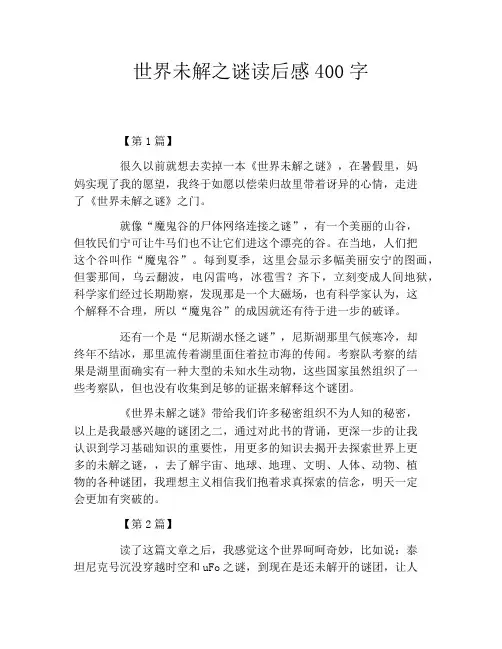 世界未解之谜读后感400字

【第1篇】

很久以前就想去卖掉一本《世界未解之谜》，在暑假里，妈妈实现了我的愿望，我终于如愿以偿荣归故里带着讶异的心情，走进了《世界未解之谜》之门。

就像“魔鬼谷的尸体网络连接之谜”，有一个美丽的山谷，但牧民们宁可让牛马们也不让它们进这个漂亮的谷。在当地，人们把这个谷叫作“魔鬼谷”。每到夏季，这里会显示多幅美丽安宁的图画，但霎那间，乌云翻波，电闪雷鸣，冰雹雪？齐下，立刻变成人间地狱，科学家们经过长期勘察，发现那是一个大磁场，也有科学家认为，这个解释不合理，所以“魔鬼谷”的成因就还有待于进一步的破译。

还有一个是“尼斯湖水怪之谜”，尼斯湖那里气候寒冷，却终年不结冰，那里流传着湖里面住着拉市海的传闻。考察队考察的结果是湖里面确实有一种大型的未知水生动物，这些国家虽然组织了一些考察队，但也没有收集到足够的证据来解释这个谜团。

《世界未解之谜》带给我们许多秘密组织不为人知的秘密，以上是我最感兴趣的谜团之二，通过对此书的背诵，更深一步的让我认识到学习基础知识的重要性，用更多的知识去揭开去探索世界上更多的未解之谜，，去了解宇宙、地球、地理、文明、人体、动物、植物的各种谜团，我理想主义相信我们抱着求真探索的信念，明天一定会更加有突破的。

【第2篇】

读了这篇文章之后，我感觉这个世界呵呵奇妙，比如说：泰坦尼克号沉没穿越时空和uFo之谜，到现在是还未解开的谜团，让人